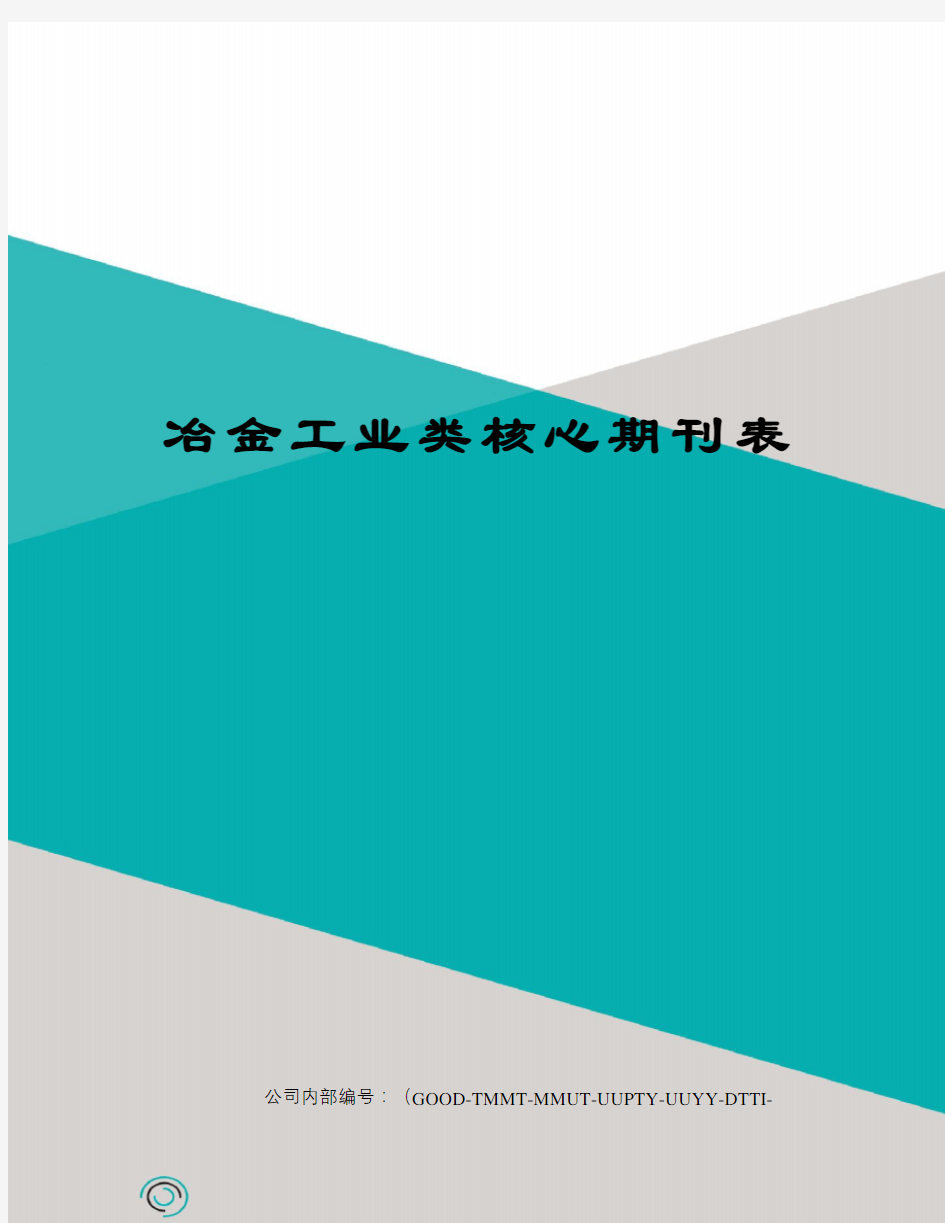 冶金工业类核心期刊表

公司内部编号：（GOOD-TMMT-MMUT-UUPTY-UUYY-DTTI-